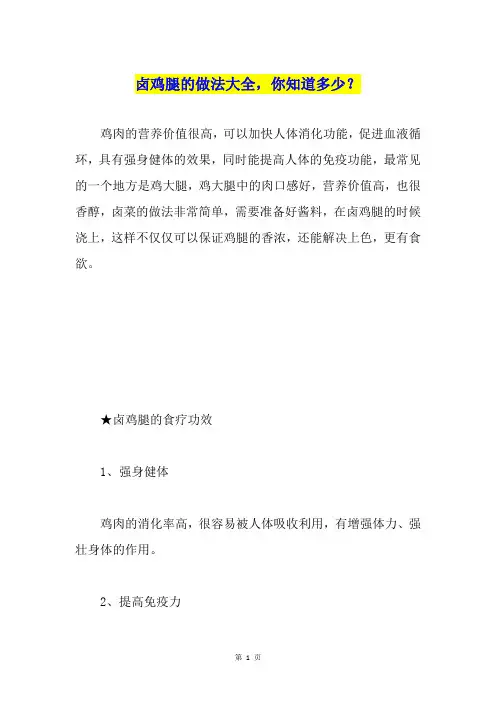 卤鸡腿的做法大全，你知道多少？

鸡肉的营养价值很高，可以加快人体消化功能，促进血液循环，具有强身健体的效果，同时能提高人体的免疫功能，最常见的一个地方是鸡大腿，鸡大腿中的肉口感好，营养价值高，也很香醇，卤菜的做法非常简单，需要准备好酱料，在卤鸡腿的时候浇上，这样不仅仅可以保证鸡腿的香浓，还能解决上色，更有食欲。

★卤鸡腿的食疗功效

1、强身健体

鸡肉的消化率高，很容易被人体吸收利用，有增强体力、强壮身体的作用。

2、提高免疫力

第 1 页